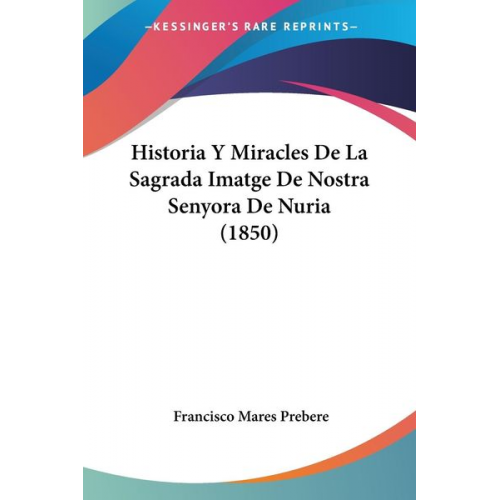 —KESSINGER'S RARE REPRINTS—

Historia Y Miracles De La Sagrada Imatge De Nostra Senyora De Nuria (1850)

Francisco Mares Prebere